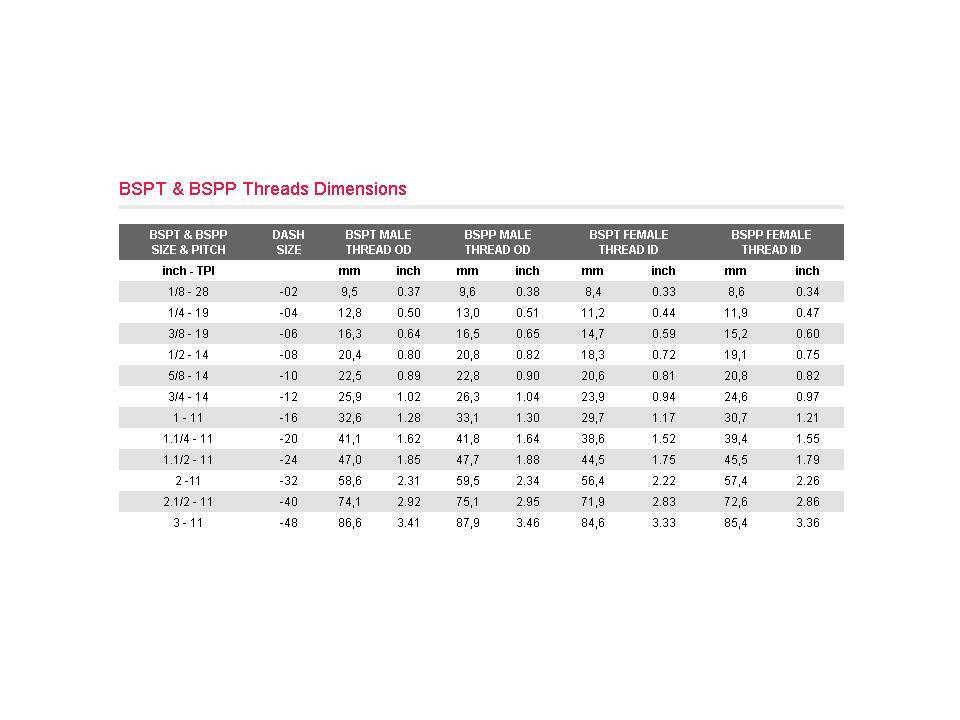 BSPT & BSPP Threads Dimensions

| BSPT & BSPP SIZE & PITCH | DASH SIZE | BSPT MALE THREAD OD | | BSPP MALE THREAD OD | | BSPT FEMALE THREAD ID | | BSPP FEMALE THREAD ID | |
|---|---|---|---|---|---|---|---|---|---|
| inch - TPI | | mm | inch | mm | inch | mm | inch | mm | inch |
| 1/8 - 28 | -02 | 9,5 | 0.37 | 9,6 | 0.38 | 8,4 | 0.33 | 8,6 | 0.34 |
| 1/4 - 19 | -04 | 12,8 | 0.50 | 13,0 | 0.51 | 11,2 | 0.44 | 11,9 | 0.47 |
| 3/8 - 19 | -06 | 16,3 | 0.64 | 16,5 | 0.65 | 14,7 | 0.59 | 15,2 | 0.60 |
| 1/2 - 14 | -08 | 20,4 | 0.80 | 20,8 | 0.82 | 18,3 | 0.72 | 19,1 | 0.75 |
| 5/8 - 14 | -10 | 22,5 | 0.89 | 22,8 | 0.90 | 20,6 | 0.81 | 20,8 | 0.82 |
| 3/4 - 14 | -12 | 25,9 | 1.02 | 26,3 | 1.04 | 23,9 | 0.94 | 24,6 | 0.97 |
| 1 - 11 | -16 | 32,6 | 1.28 | 33,1 | 1.30 | 29,7 | 1.17 | 30,7 | 1.21 |
| 1.1/4 - 11 | -20 | 41,1 | 1.62 | 41,8 | 1.64 | 38,6 | 1.52 | 39,4 | 1.55 |
| 1.1/2 - 11 | -24 | 47,0 | 1.85 | 47,7 | 1.88 | 44,5 | 1.75 | 45,5 | 1.79 |
| 2 -11 | -32 | 58,6 | 2.31 | 59,5 | 2.34 | 56,4 | 2.22 | 57,4 | 2.26 |
| 2.1/2 - 11 | -40 | 74,1 | 2.92 | 75,1 | 2.95 | 71,9 | 2.83 | 72,6 | 2.86 |
| 3 - 11 | -48 | 86,6 | 3.41 | 87,9 | 3.46 | 84,6 | 3.33 | 85,4 | 3.36 |